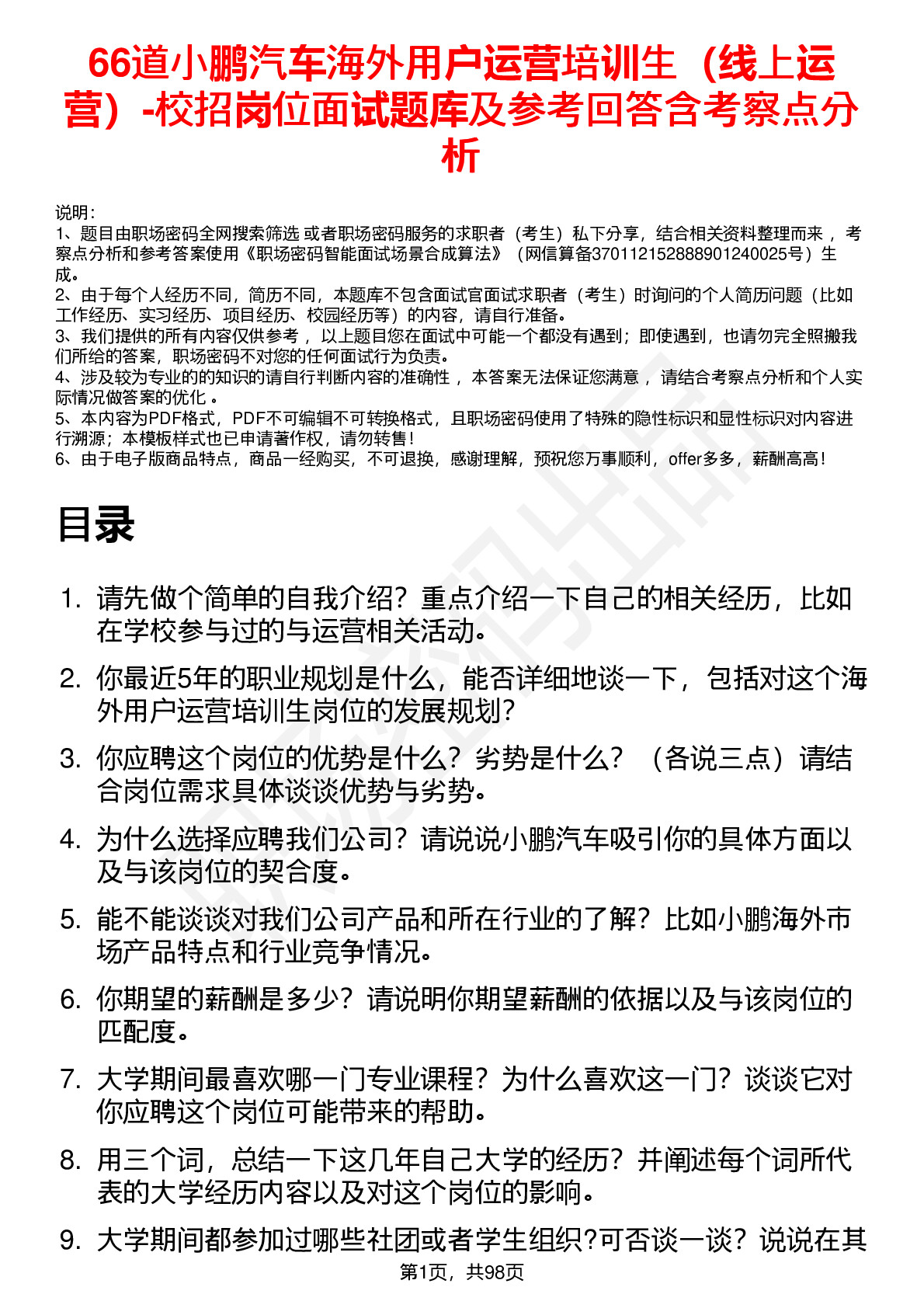 66道小鹏汽车海外用户运营培训生（线上运营）-校招岗位面试题库及参考回答含考察点分析

说明：
1、题目由职场密码全网搜索筛选 或者职场密码服务的求职者（考生）私下分享，结合相关资料整理而来 ，考察点分析和参考答案使用《职场密码智能面试场景合成算法》（网信算备370112152888901240025号）生成。
2、由于每个人经历不同，简历不同，本题库不包含面试官面试求职者（考生）时询问的个人简历问题（比如工作经历、实习经历、项目经历、校园经历等）的内容，请自行准备。
3、我们提供的所有内容仅供参考 ，以上题目您在面试中可能一个都没有遇到；即使遇到，也请勿完全照搬我们所给的答案，职场密码不对您的任何面试行为负责。
4、涉及较为专业的的知识的请自行判断内容的准确性 ，本答案无法保证您满意 ，请结合考察点分析和个人实际情况做答案的优化 。
5、本内容为PDF格式，PDF不可编辑不可转换格式，且职场密码使用了特殊的隐性标识和显性标识对内容进行溯源；本模板样式也已申请著作权，请勿转售！
6、由于电子版商品特点，商品一经购买，不可退换，感谢理解，预祝您万事顺利，offer多多，薪酬高高！

目录

1. 请先做个简单的自我介绍？重点介绍一下自己的相关经历，比如在学校参与过的与运营相关活动。
2. 你最近5年的职业规划是什么，能否详细地谈一下，包括对这个海外用户运营培训生岗位的发展规划?
3. 你应聘这个岗位的优势是什么？劣势是什么？（各说三点）请结合岗位需求具体谈谈优势与劣势。
4. 为什么选择应聘我们公司？请说说小鹏汽车吸引你的具体方面以及与该岗位的契合度。
5. 能不能谈谈对我们公司产品和所在行业的了解？比如小鹏海外市场产品特点和行业竞争情况。
6. 你期望的薪酬是多少？请说明你期望薪酬的依据以及与该岗位的匹配度。
7. 大学期间最喜欢哪一门专业课程？为什么喜欢这一门？谈谈它对你应聘这个岗位可能带来的帮助。
8. 用三个词，总结一下这几年自己大学的经历？并阐述每个词所代表的大学经历内容以及对这个岗位的影响。
9. 大学期间都参加过哪些社团或者学生组织?可否谈一谈？说说在其

第1页，共98页